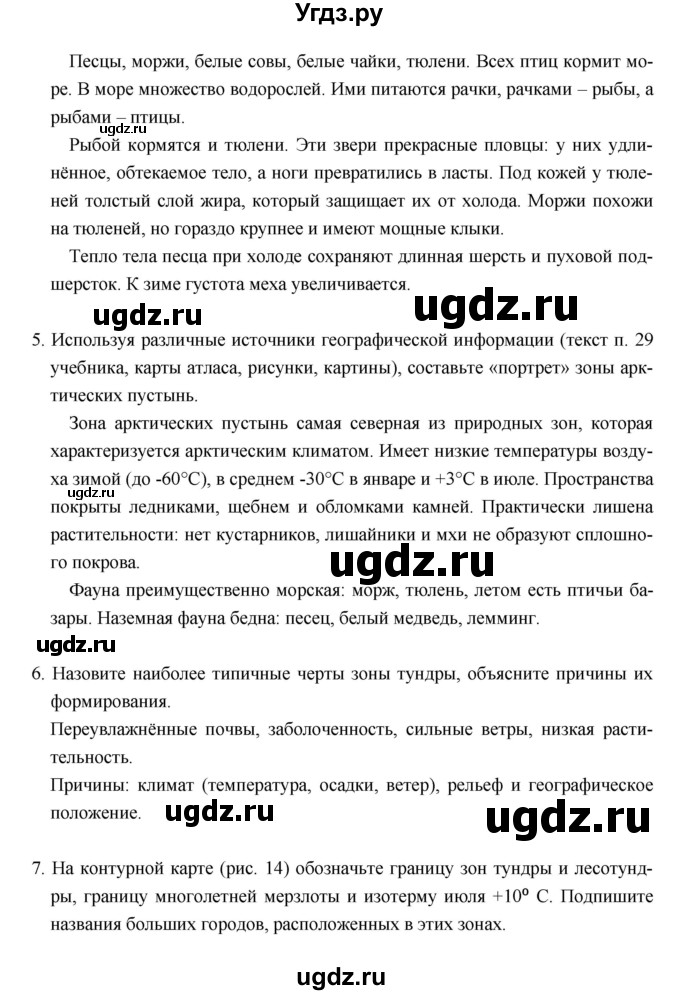 Угдз.ру

Песцы, моржи, белые совы, белые чайки, тюлени. Всех птиц кормит море. В море множество водорослей. Ими питаются рачки, рачками – рыбы, а рыбами – птицы.

ugdz.ru

Рыбой кормятся и тюлени. Эти звери прекрасные пловцы: у них удлинённое, обтекаемое тело, а ноги превратились в ласты. Под кожей у тюленей толстый слой жира, который защищает их от холода. Моржи похожи на тюленей, но гораздо крупнее и имеют мощные клыки.

Тепло тела песца при холоде сохраняют длинная шерсть и пуховой подшерсток. К зиме густота меха увеличивается.

ugdz.ru ugdz.ru

5. Используя различные источники географической информации (текст п. 29 учебника, карты атласа, рисунки, картины), составьте «портрет» зоны арктических пустынь.

Зона арктических пустынь самая северная из природных зон, которая характеризуется арктическим климатом. Имеет низкие температуры воздуха зимой (до -60°С), в среднем -30°С в январе и +3°С в июле. Пространства покрыты ледниками, щебнем и обломками камней. Практически лишена растительности: нет кустарников, лишайники и мхи не образуют сплошного покрова.

ugdz.ru ugdz.ru

Фауна преимущественно морская: морж, тюлень, летом есть птичьи базары. Наземная фауна бедна: песец, белый медведь, лемминг.

ugdz.ru

6. Назовите наиболее типичные черты зоны тундры, объясните причины их формирования.

Переувлажнённые почвы, заболоченность, сильные ветры, низкая растительность.

Причины: климат (температура, осадки, ветер), рельеф и географическое положение.

ugdz.ru ugdz.ru

7. На контурной карте (рис. 14) обозначьте границу зон тундры и лесотундры, границу многолетней мерзлоты и изотерму июля +10° С. Подпишите названия больших городов, расположенных в этих зонах.

ugdz.ru